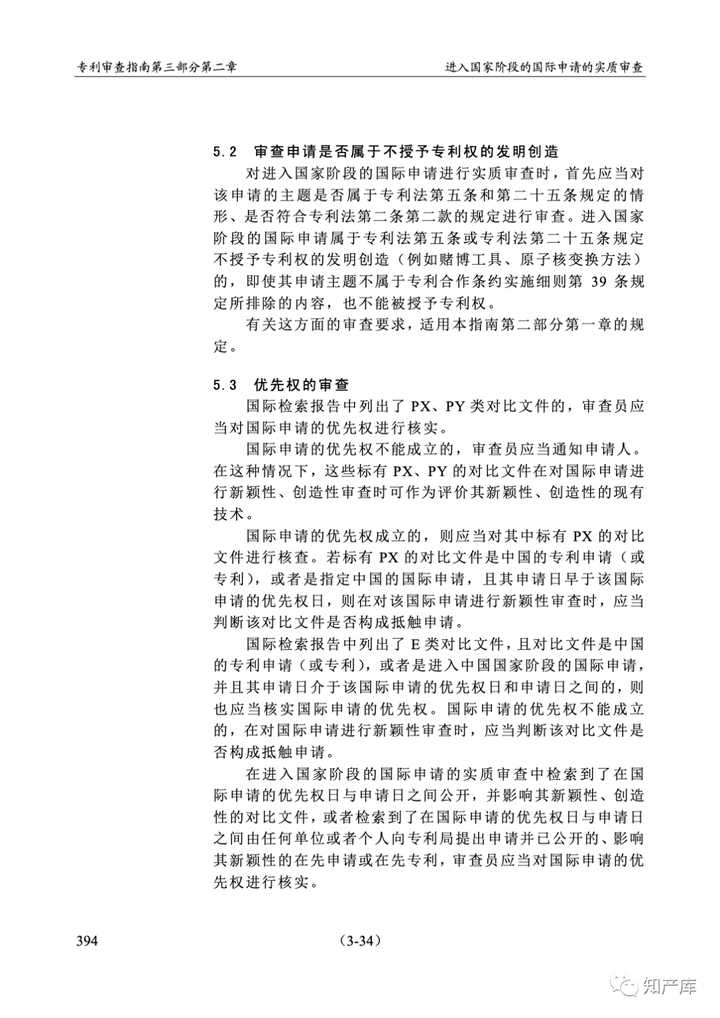 专利审查指南第三部分第二章

进入国家阶段的国际申请的实质审查

5.2 审查申请是否属于不授予专利权的发明创造

对进入国家阶段的国际申请进行实质审查时，首先应当对该申请的主题是否属于专利法第五条和第二十五条规定的情形、是否符合专利法第二条第二款的规定进行审查。进入国家阶段的国际申请属于专利法第五条或专利法第二十五条规定不授予专利权的发明创造（例如赌博工具、原子核变换方法）的，即使其申请主题不属于专利合作条约实施细则第 39 条规定所排除的内容，也不能被授予专利权。

有关这方面的审查要求，适用本指南第二部分第一章的规定。

5.3 优先权的审查

国际检索报告中列出了 PX、PY 类对比文件的，审查员应当对国际申请的优先权进行核实。

国际申请的优先权不能成立的，审查员应当通知申请人。在这种情况下，这些标有 PX、PY 的对比文件在对国际申请进行新颖性、创造性审查时可作为评价其新颖性、创造性的现有技术。

国际申请的优先权成立的，则应当对其中标有 PX 的对比文件进行核查。若标有 PX 的对比文件是中国的专利申请（或专利），或者是指定中国的国际申请，且其申请日早于该国际申请的优先权日，则在对该国际申请进行新颖性审查时，应当判断该对比文件是否构成抵触申请。

国际检索报告中列出了 E 类对比文件，且对比文件是中国的专利申请（或专利），或者是进入中国国家阶段的国际申请，并且其申请日介于该国际申请的优先权日和申请日之间的，则也应当核实国际申请的优先权。国际申请的优先权不能成立的，在对国际申请进行新颖性审查时，应当判断该对比文件是否构成抵触申请。

在进入国家阶段的国际申请的实质审查中检索到了在国际申请的优先权日与申请日之间公开，并影响其新颖性、创造性的对比文件，或者检索到了在国际申请的优先权日与申请日之间由任何单位或者个人向专利局提出申请并已公开的、影响其新颖性的在先申请或在先专利，审查员应当对国际申请的优先权进行核实。

394

（3-34）

知产库